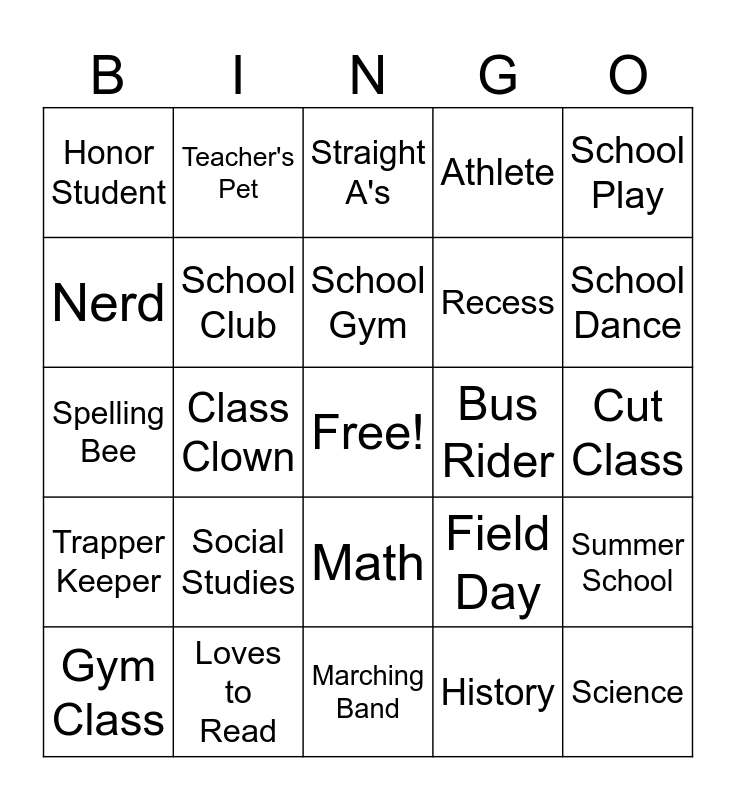 | B | I | N | G | O |
|---|---|---|---|---|
| Honor Student | Teacher's Pet | Straight A's | Athlete | School Play |
| Nerd | School Club | School Gym | Recess | School Dance |
| Spelling Bee | Class Clown | Free! | Bus Rider | Cut Class |
| Trapper Keeper | Social Studies | Math | Field Day | Summer School |
| Gym Class | Loves to Read | Marching Band | History | Science |